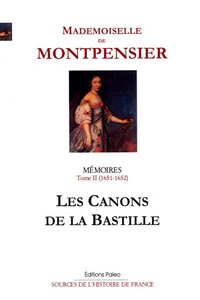 MADEMOISELLE
DE
MONTPENSIER

MÉMOIRES
Tome II (1651-1652)

LES CANONS
DE LA BASTILLE

Éditions Paleo
SOURCES DE L'HISTOIRE DE FRANCE